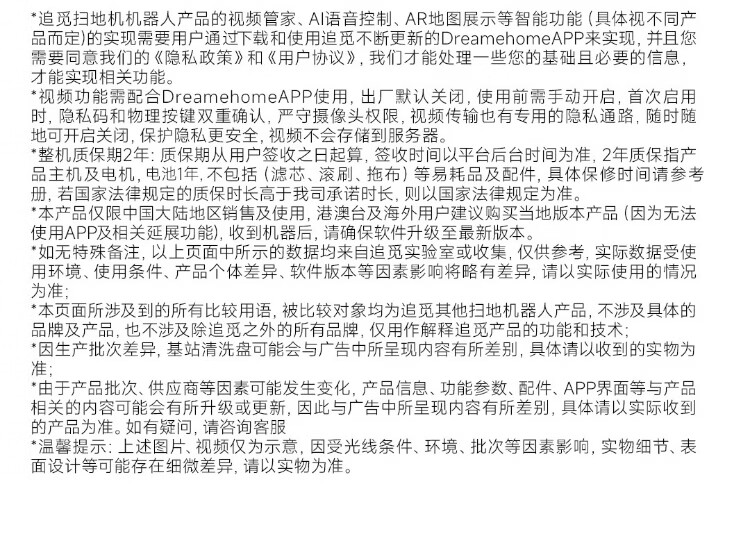 *追觅扫地机机器人产品的视频管家、AI语音控制、AR地图展示等智能功能（具体视不同产品而定）的实现需要用户通过下载和使用追觅不断更新的DreamehomeAPP来实现，并且您需要同意我们的《隐私政策》和《用户协议》，我们才能处理一些您的基础且必要的信息，才能实现相关功能。
*视频功能需配合DreamehomeAPP使用，出厂默认关闭，使用前需手动开启，首次启用时，隐私码和物理按键双重确认，严守摄像头权限，视频传输也有专用的隐私通路，随时随地可开启关闭，保护隐私更安全，视频不会存储到服务器。
*整机质保期2年：质保期从用户签收之日起算，签收时间以平台后台时间为准，2年质保指产品主机及电机，电池1年，不包括（滤芯、滚刷、拖布）等易耗品及配件，具体保修时间请参考册，若国家法律规定的质保时长高于我司承诺时长，则以国家法律规定为准。
*本产品仅限中国大陆地区销售及使用，港澳台及海外用户建议购买当地版本产品（因为无法使用APP及相关延展功能），收到机器后，请确保软件升级至最新版本。
*如无特殊备注，以上页面中所示的数据均来自追觅实验室或收集，仅供参考，实际数据受使用环境、使用条件、产品个体差异、软件版本等因素影响将略有差异，请以实际使用的情况为准；
*本页面所涉及到的所有比较用语，被比较对象均为追觅其他扫地机器人产品，不涉及具体的品牌及产品，也不涉及除追觅之外的所有品牌，仅用作解释追觅产品的功能和技术；
*因生产批次差异，基站清洗盘可能会与广告中所呈现内容有所差别，具体请以收到的实物为准；
*由于产品批次、供应商等因素可能发生变化，产品信息、功能参数、配件、APP界面等与产品相关的内容可能会有所升级或更新，因此与广告中所呈现内容有所差别，具体请以实际收到的产品为准。如有疑问，请咨询客服
*温馨提示：上述图片、视频仅为示意，因受光线条件、环境、批次等因素影响，实物细节、表面设计等可能存在细微差异，请以实物为准。